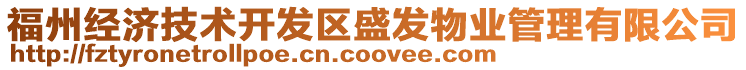 福州经济技术开发区盛发物业管理有限公司
http://fztyronetrollpoe.cn.coovee.com